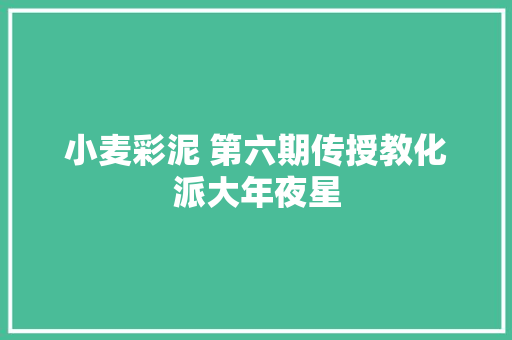 小麦彩泥 第六期传授教化派大年夜星